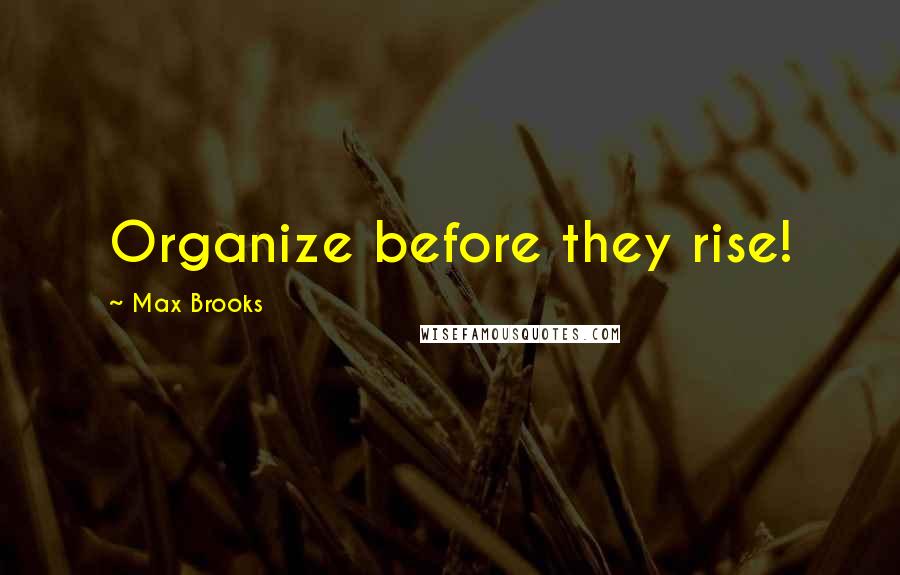 Organize before they rise!

~ Max Brooks

WISEFAMOUSQUOTES.COM